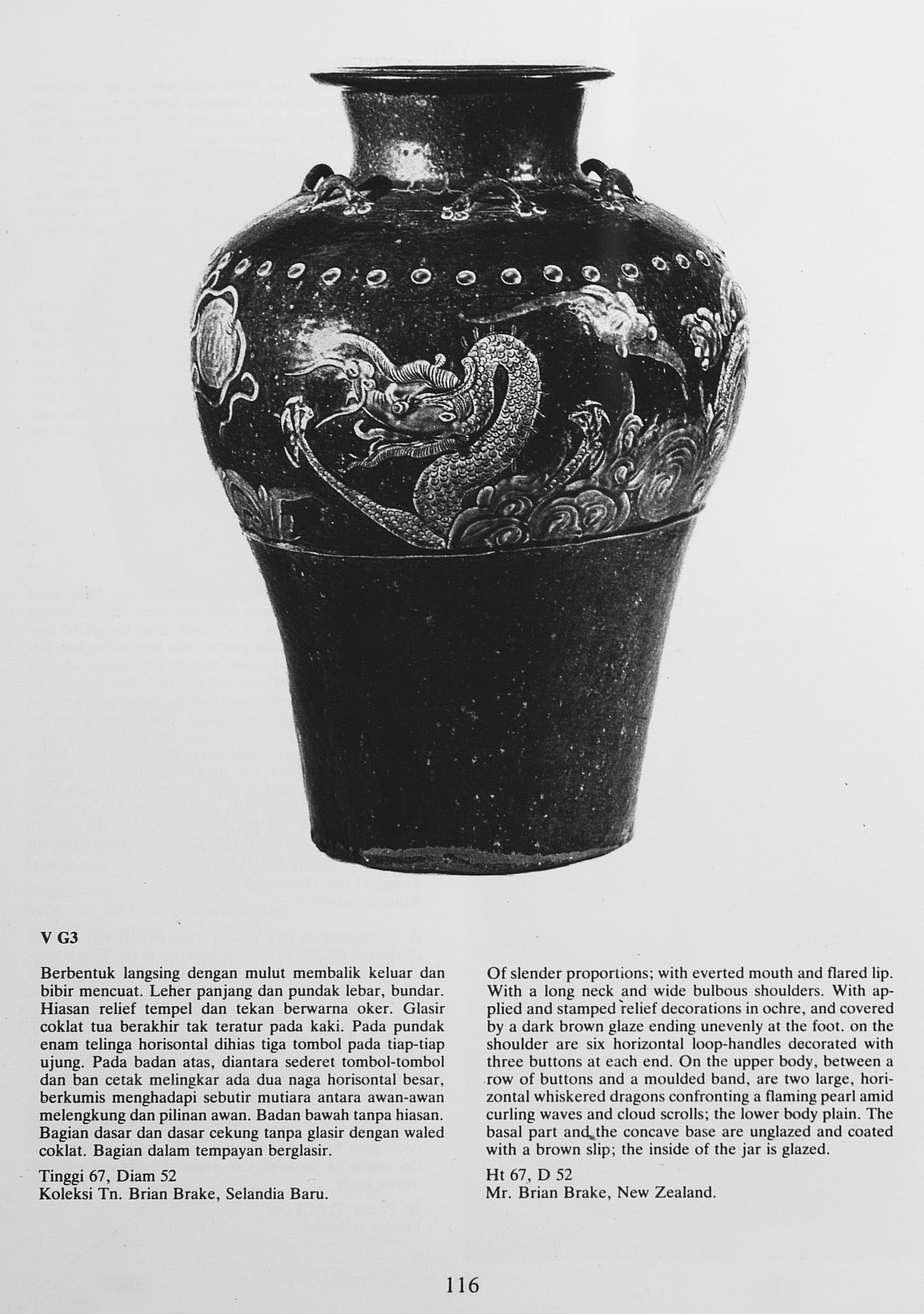 V G3

Berbentuk langsing dengan mulut membalik keluar dan bibir mencuat. Leher panjang dan pundak lebar, bundar. Hiasan relief tempel dan tekan berwarna oker. Glasir coklat tua berakhir tak teratur pada kaki. Pada pundak enam telinga horisontal dihias tiga tombol pada tiap-tiap ujung. Pada badan atas, diantara sederet tombol-tombol dan ban cetak melingkar ada dua naga horisontal besar, berkumis menghadapi sebutir mutiara antara awan-awan melengkung dan pilinan awan. Badan bawah tanpa hiasan. Bagian dasar dan dasar cekung tanpa glasir dengan waled coklat. Bagian dalam tempayan berglasir.

Tinggi 67, Diam 52
Koleksi Tn. Brian Brake, Selandia Baru.

Of slender proportions; with everted mouth and flared lip. With a long neck and wide bulbous shoulders. With applied and stamped relief decorations in ochre, and covered by a dark brown glaze ending unevenly at the foot. on the shoulder are six horizontal loop-handles decorated with three buttons at each end. On the upper body, between a row of buttons and a moulded band, are two large, horizontal whiskered dragons confronting a flaming pearl amid curling waves and cloud scrolls; the lower body plain. The basal part and the concave base are unglazed and coated with a brown slip; the inside of the jar is glazed.

Ht 67, D 52
Mr. Brian Brake, New Zealand.

116